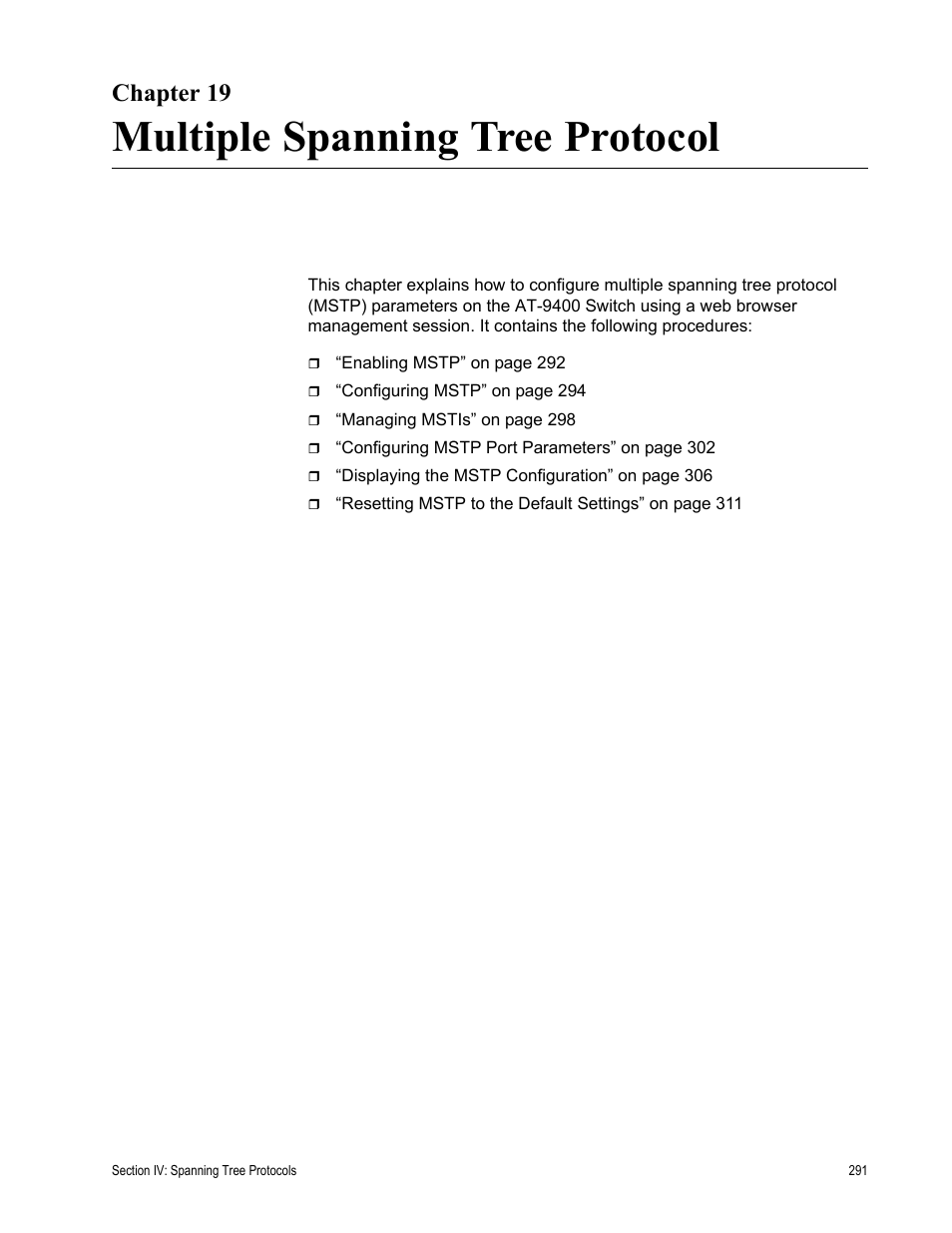 Chapter 19
Multiple Spanning Tree Protocol

This chapter explains how to configure multiple spanning tree protocol (MSTP) parameters on the AT-9400 Switch using a web browser management session. It contains the following procedures:

❒ “Enabling MSTP” on page 292
❒ “Configuring MSTP” on page 294
❒ “Managing MSTIs” on page 298
❒ “Configuring MSTP Port Parameters” on page 302
❒ “Displaying the MSTP Configuration” on page 306
❒ “Resetting MSTP to the Default Settings” on page 311

Section IV: Spanning Tree Protocols 291